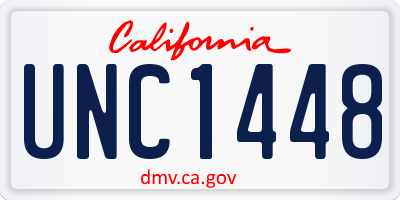 California

UNC1448

dmv.ca.gov